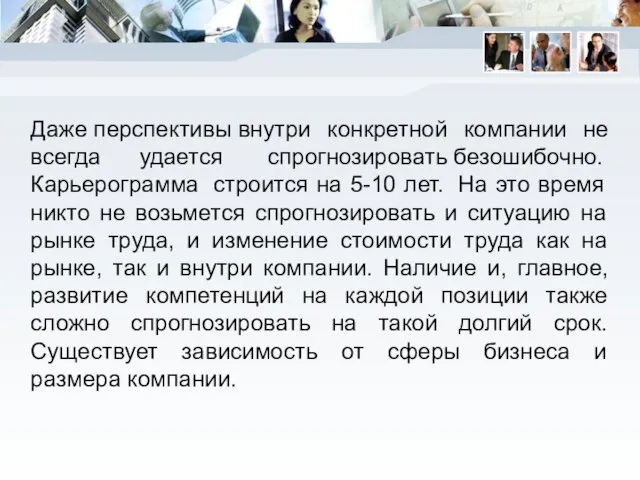 Даже перспективы внутри конкретной компании не всегда удается спрогнозировать безошибочно. Карьерограмма строится на 5-10 лет. На это время никто не возьмется спрогнозировать и ситуацию на рынке труда, и изменение стоимости труда как на рынке, так и внутри компании. Наличие и, главное, развитие компетенций на каждой позиции также сложно спрогнозировать на такой долгий срок. Существует зависимость от сферы бизнеса и размера компании.